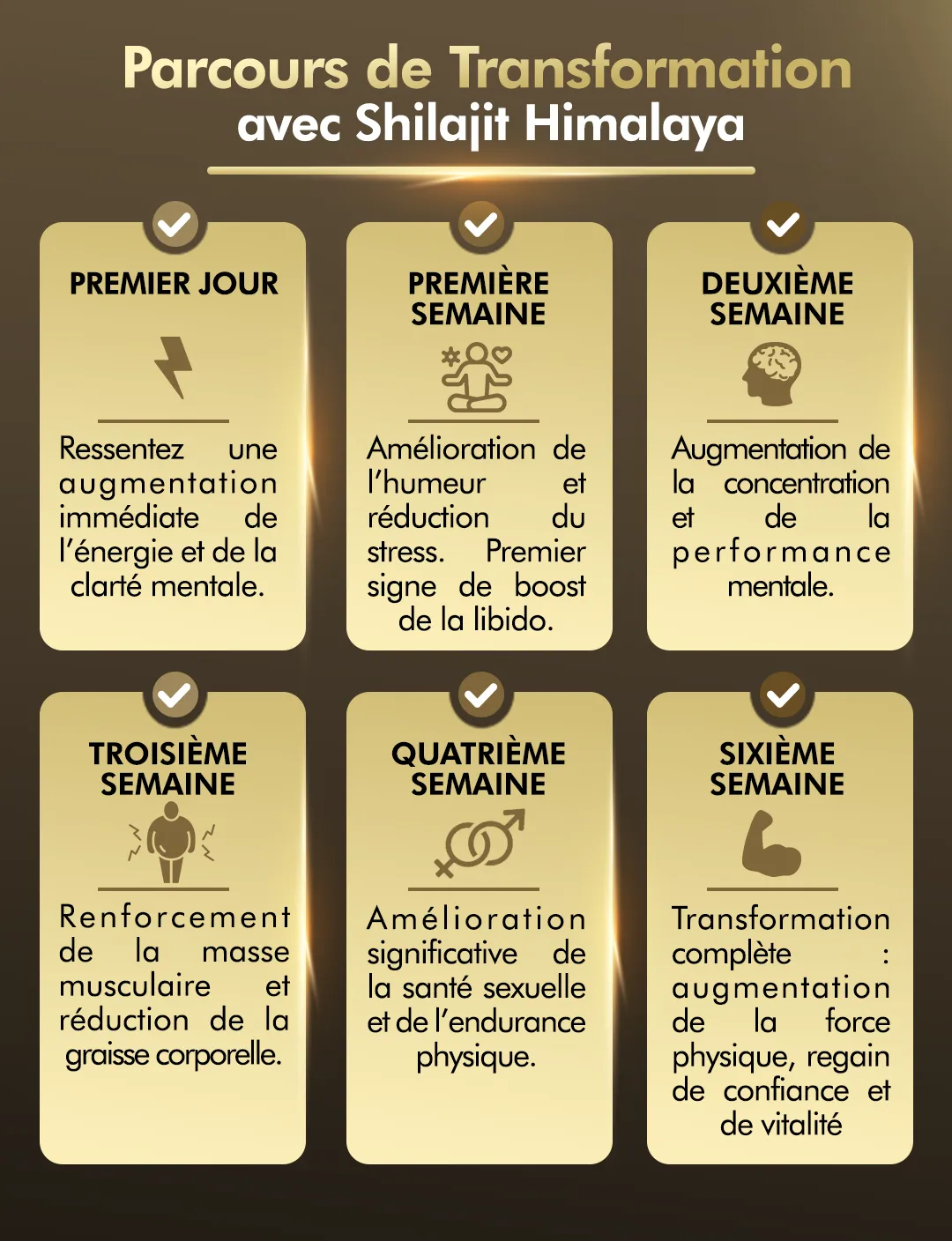 Parcours de Transformation
avec Shilajit Himalaya

PREMIER JOUR

Ressentez une augmentation immédiate de l'énergie et de la clarté mentale.

PREMIÈRE SEMAINE

Amélioration de l'humeur et réduction du stress. Premier signe de boost de la libido.

DEUXIÈME SEMAINE

Augmentation de la concentration et de la performance mentale.

TROISIÈME SEMAINE

Renforcement de la masse musculaire et réduction de la graisse corporelle.

QUATRIÈME SEMAINE

Amélioration significative de la santé sexuelle et de l'endurance physique.

SIXIÈME SEMAINE

Transformation complète : augmentation de la force physique, regain de confiance et de vitalité